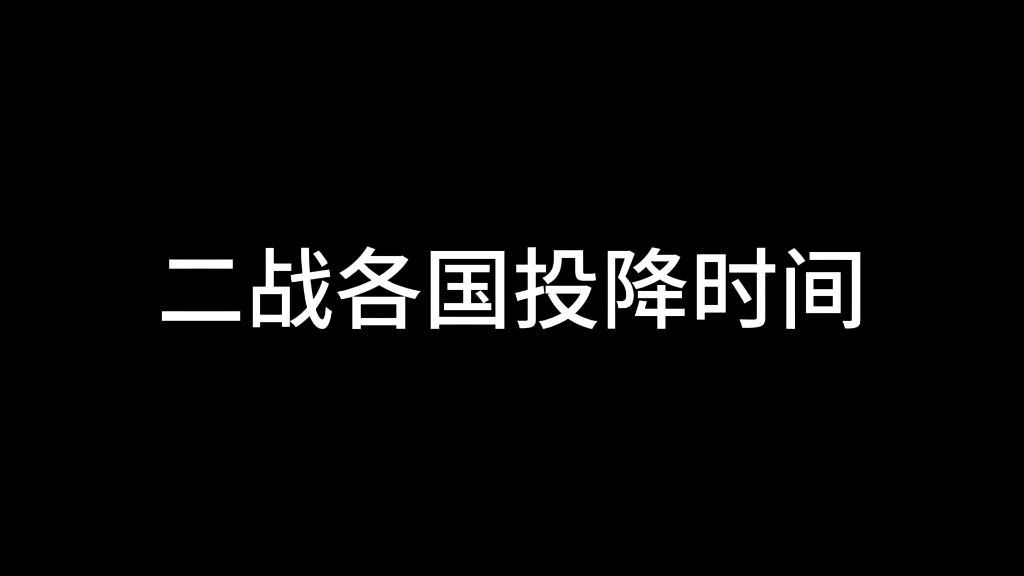 二战各国投降时间